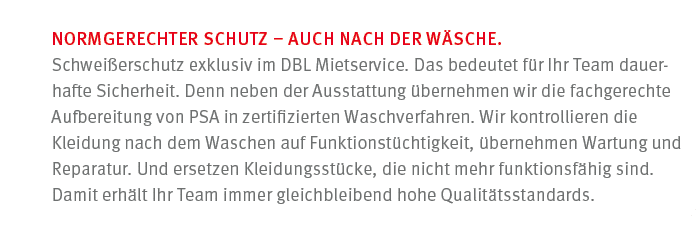 NORMGERECHTER SCHUTZ – AUCH NACH DER WÄSCHE.

Schweißerschutz exklusiv im DBL Mietservice. Das bedeutet für Ihr Team dauerhafte Sicherheit. Denn neben der Ausstattung übernehmen wir die fachgerechte Aufbereitung von PSA in zertifizierten Waschverfahren. Wir kontrollieren die Kleidung nach dem Waschen auf Funktionstüchtigkeit, übernehmen Wartung und Reparatur. Und ersetzen Kleidungsstücke, die nicht mehr funktionsfähig sind. Damit erhält Ihr Team immer gleichbleibend hohe Qualitätsstandards.